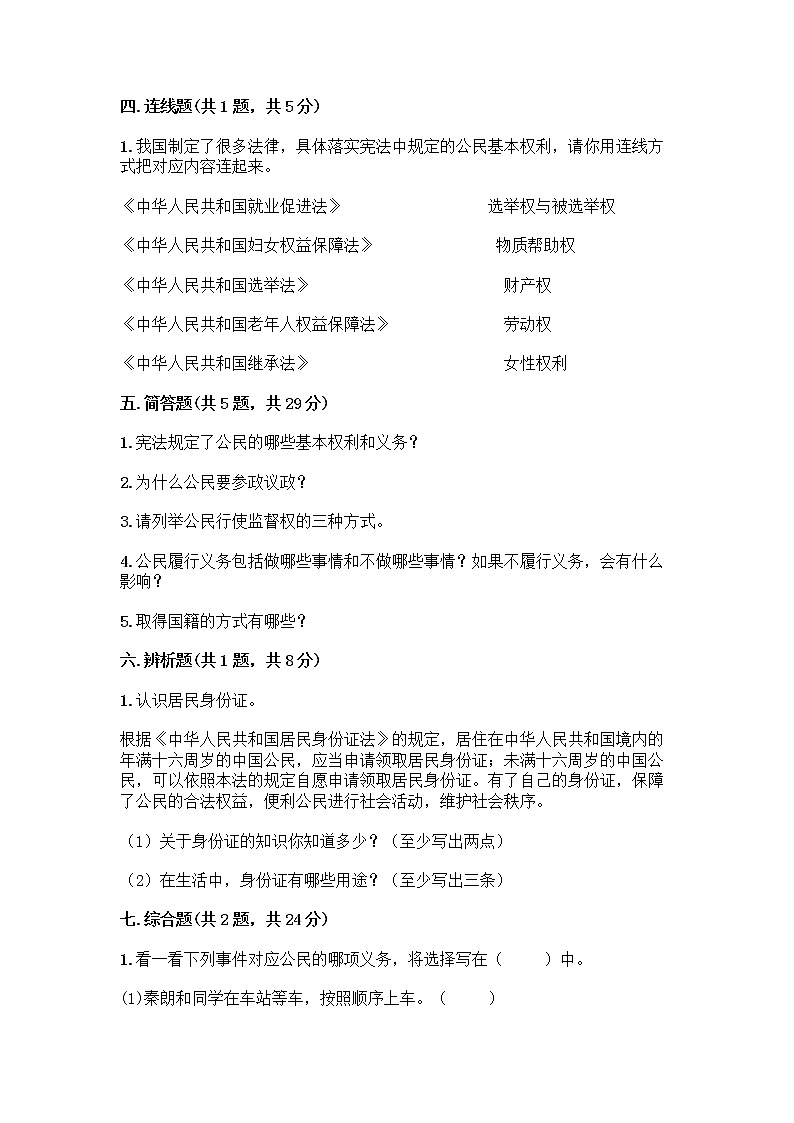 四. 连线题(共 1 题，共 5 分)

1. 我国制定了很多法律，具体落实宪法中规定的公民基本权利，请你用连线方式把对应内容连起来。

《中华人民共和国就业促进法》

《中华人民共和国妇女权益保障法》

《中华人民共和国选举法》

《中华人民共和国老年人权益保障法》

《中华人民共和国继承法》

选举权与被选举权

物质帮助权

财产权

劳动权

女性权利

五. 简答题(共 5 题，共 29 分)

1. 宪法规定了公民的哪些基本权利和义务？

2. 为什么公民要参政议政？

3. 请列举公民行使监督权的三种方式。

4. 公民履行义务包括做哪些事情和不做哪些事情？如果不履行义务，会有什么影响？

5. 取得国籍的方式有哪些？

六. 辨析题(共 1 题，共 8 分)

1. 认识居民身份证。

根据《中华人民共和国居民身份证法》的规定，居住在中华人民共和国境内的年满十六周岁的中国公民，应当申请领取居民身份证；未满十六周岁的中国公民，可以依照本法的规定自愿申请领取居民身份证。有了自己的身份证，保障了公民的合法权益，便利公民进行社会活动，维护社会秩序。

（1）关于身份证的知识你知道多少？（至少写出两点）

（2）在生活中，身份证有哪些用途？（至少写出三条）

七. 综合题(共 2 题，共 24 分)

1. 看一看下列事件对应公民的哪项义务，将选择写在（　　）中。

(1)秦朗和同学在车站等车，按照顺序上车。（　　）